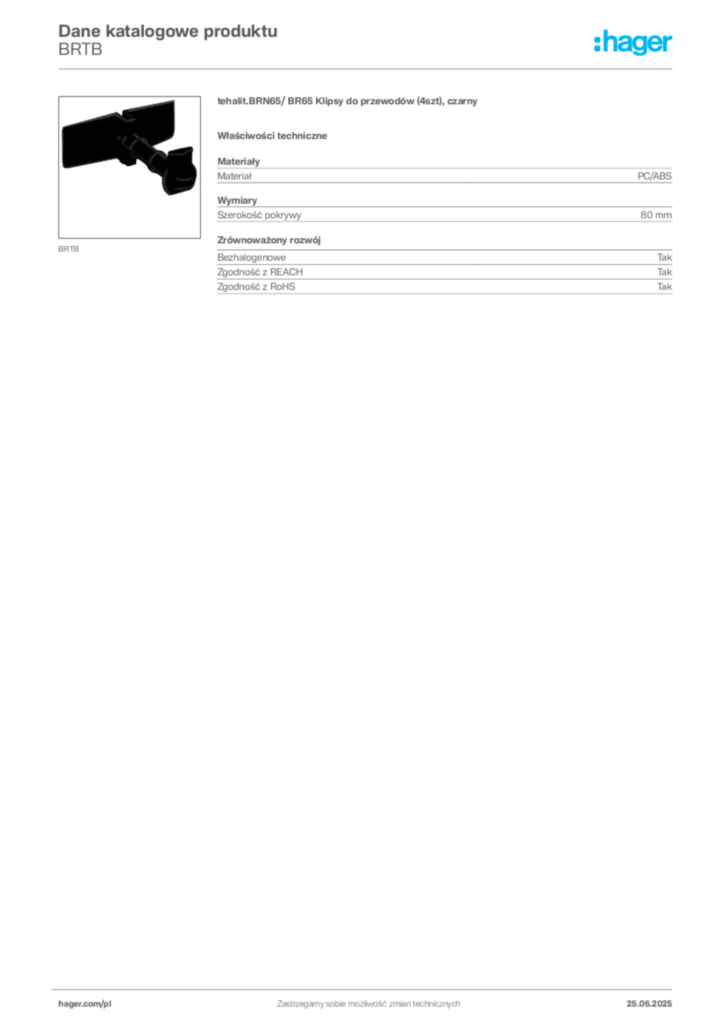 Dane katalogowe produktu
BRTB

:hager

BRTB

tehalit.BRN65/ BR65 Klipsy do przewodów (4szt), czarny

Właściwości techniczne

Materiały

Materiał PC/ABS

Wymiary

Szerokość pokrywy 80 mm

Zrównoważony rozwój

Bezhalogenowe Tak
Zgodność z REACH Tak
Zgodność z RoHS Tak

hager.com/pl Zastrzegamy sobie możliwość zmian technicznych 25.06.2025